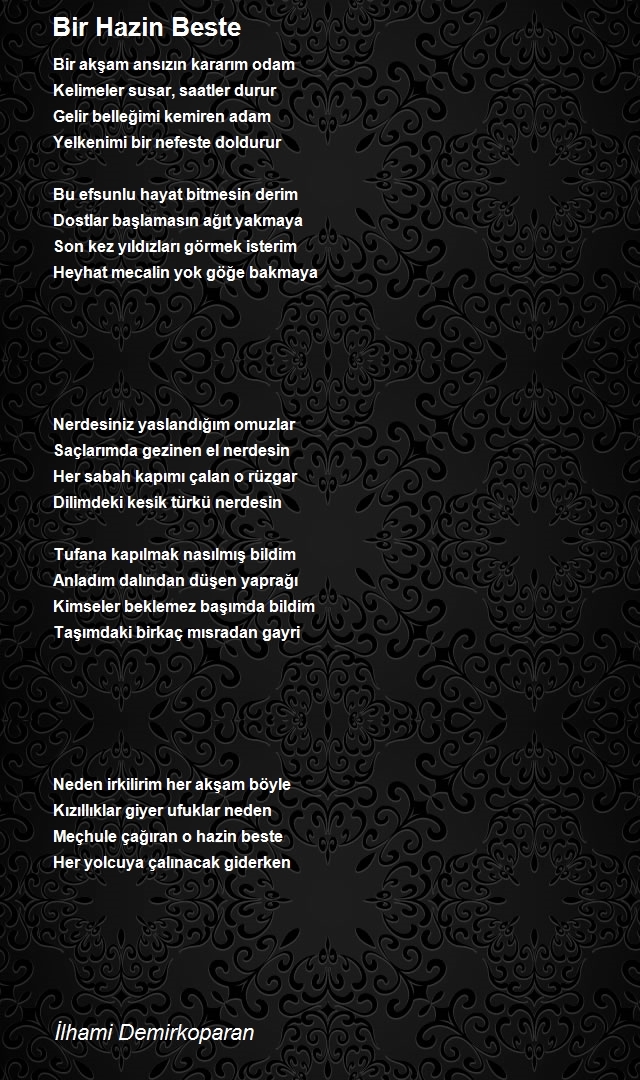 Bir Hazin Beste

Bir akşam ansızın kararım odam
Kelimeler susar, saatler durur
Gelir belleğimi kemiren adam
Yelkenimi bir nefeste doldurur

Bu efsunlu hayat bitmesin derim
Dostlar başlamasın ağıt yakmaya
Son kez yıldızları görmek isterim
Heyhat mecalin yok göğe bakmaya

Nerdesiniz yaslandığım omuzlar
Saçlarımda gezinen el nerdesin
Her sabah kapımı çalan o rüzgar
Dilimdeki kesik türkü nerdesin

Tufana kapılmak nasılmış bildim
Anladım dalından düşen yaprağı
Kimseler beklemez başımda bildim
Taşımdaki birkaç mısradan gayri

Neden irkilirim her akşam böyle
Kızıllıklar giyer ufuklar neden
Meçhule çağıran o hazin beste
Her yolcuya çalınacak giderken

İlhami Demirkoparan